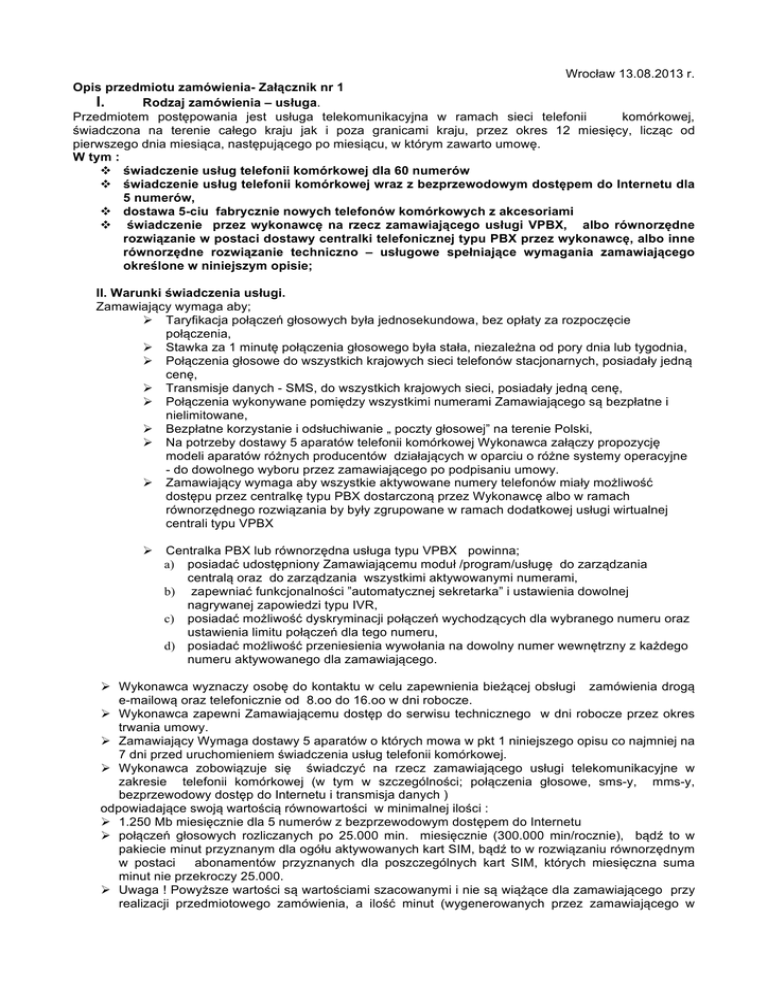 Wrocław 13.08.2013 r.

Opis przedmiotu zamówienia- Załącznik nr 1

I. Rodzaj zamówienia – usługa.

Przedmiotem postępowania jest usługa telekomunikacyjna w ramach sieci telefonii komórkowej, świadczona na terenie całego kraju jak i poza granicami kraju, przez okres 12 miesięcy, licząc od pierwszego dnia miesiąca, następującego po miesiącu, w którym zawarto umowę.

W tym :

❖ świadczenie usług telefonii komórkowej dla 60 numerów
❖ świadczenie usług telefonii komórkowej wraz z bezprzewodowym dostępem do Internetu dla 5 numerów,
❖ dostawa 5-ciu fabrycznie nowych telefonów komórkowych z akcesoriami
❖ świadczenie przez wykonawcę na rzecz zamawiającego usługi VPBX, albo równorzędne rozwiązanie w postaci dostawy centralki telefonicznej typu PBX przez wykonawcę, albo inne równorzędne rozwiązanie techniczno – usługowe spełniające wymagania zamawiającego określone w niniejszym opisie;

II. Warunki świadczenia usługi.

Zamawiający wymaga aby;

➢ Taryfikacja połączeń głosowych była jednosekundowa, bez opłaty za rozpoczęcie połączenia,
➢ Stawka za 1 minutę połączenia głosowego była stała, niezależna od pory dnia lub tygodnia,
➢ Połączenia głosowe do wszystkich krajowych sieci telefonów stacjonarnych, posiadały jedną cenę,
➢ Transmisje danych - SMS, do wszystkich krajowych sieci, posiadały jedną cenę,
➢ Połączenia wykonywane pomiędzy wszystkimi numerami Zamawiającego są bezpłatne i nielimitowane,
➢ Bezpłatne korzystanie i odsłuchiwanie „ poczty głosowej" na terenie Polski,
➢ Na potrzeby dostawy 5 aparatów telefonii komórkowej Wykonawca załączy propozycję modeli aparatów różnych producentów działających w oparciu o różne systemy operacyjne - do dowolnego wyboru przez zamawiającego po podpisaniu umowy.
➢ Zamawiający wymaga aby wszystkie aktywowane numery telefonów miały możliwość dostępu przez centralkę typu PBX dostarczoną przez Wykonawcę albo w ramach równorzędnego rozwiązania by były zgrupowane w ramach dodatkowej usługi wirtualnej centrali typu VPBX

➢ Centralka PBX lub równorzędna usługa typu VPBX powinna;
a) posiadać udostępniony Zamawiającemu moduł /program/usługę do zarządzania centralą oraz do zarządzania wszystkimi aktywowanymi numerami,
b) zapewniać funkcjonalności "automatycznej sekretarka" i ustawienia dowolnej nagrywanej zapowiedzi typu IVR,
c) posiadać możliwość dyskryminacji połączeń wychodzących dla wybranego numeru oraz ustawienia limitu połączeń dla tego numeru,
d) posiadać możliwość przeniesienia wywołania na dowolny numer wewnętrzny z każdego numeru aktywowanego dla zamawiającego.

➢ Wykonawca wyznaczy osobę do kontaktu w celu zapewnienia bieżącej obsługi zamówienia drogą e-mailową oraz telefonicznie od 8.oo do 16.oo w dni robocze.
➢ Wykonawca zapewni Zamawiającemu dostęp do serwisu technicznego w dni robocze przez okres trwania umowy.
➢ Zamawiający Wymaga dostawy 5 aparatów o których mowa w pkt 1 niniejszego opisu co najmniej na 7 dni przed uruchomieniem świadczenia usług telefonii komórkowej.
➢ Wykonawca zobowiązuje się świadczyć na rzecz zamawiającego usługi telekomunikacyjne w zakresie telefonii komórkowej (w tym w szczególności; połączenia głosowe, sms-y, mms-y, bezprzewodowy dostęp do Internetu i transmisja danych )

odpowiadające swoją wartością równowartości w minimalnej ilości :

➢ 1.250 Mb miesięcznie dla 5 numerów z bezprzewodowym dostępem do Internetu
➢ połączeń głosowych rozliczanych po 25.000 min. miesięcznie (300.000 min/rocznie), bądź to w pakiecie minut przyznanym dla ogółu aktywowanych kart SIM, bądź to w rozwiązaniu równorzędnym w postaci abonamentów przyznanych dla poszczególnych kart SIM, których miesięczna suma minut nie przekroczy 25.000.
➢ Uwaga ! Powyższe wartości są wartościami szacowanymi i nie są wiążące dla zamawiającego przy realizacji przedmiotowego zamówienia, a ilość minut (wygenerowanych przez zamawiającego w